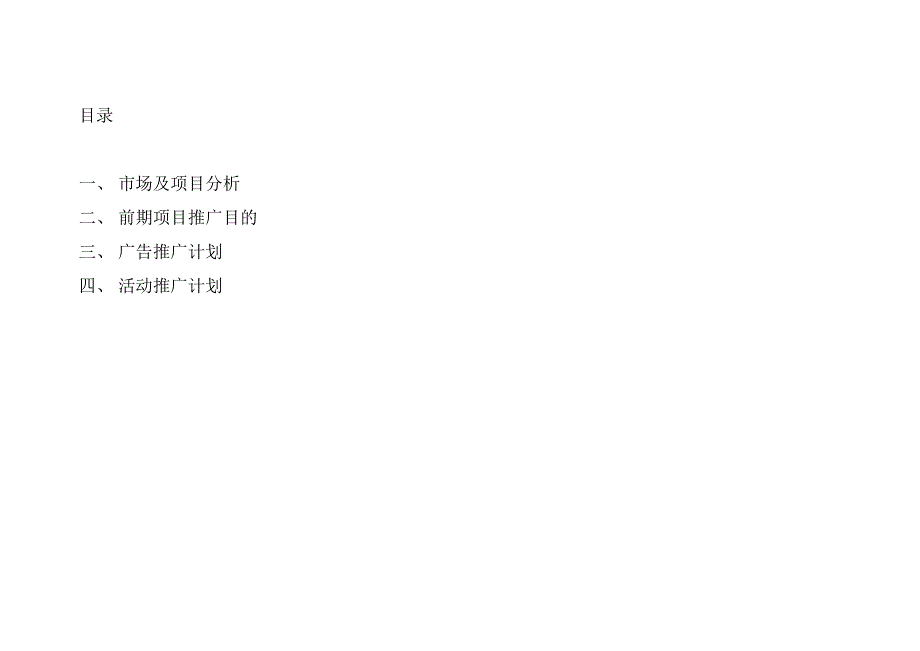 目录

一、 市场及项目分析
二、 前期项目推广目的
三、 广告推广计划
四、 活动推广计划